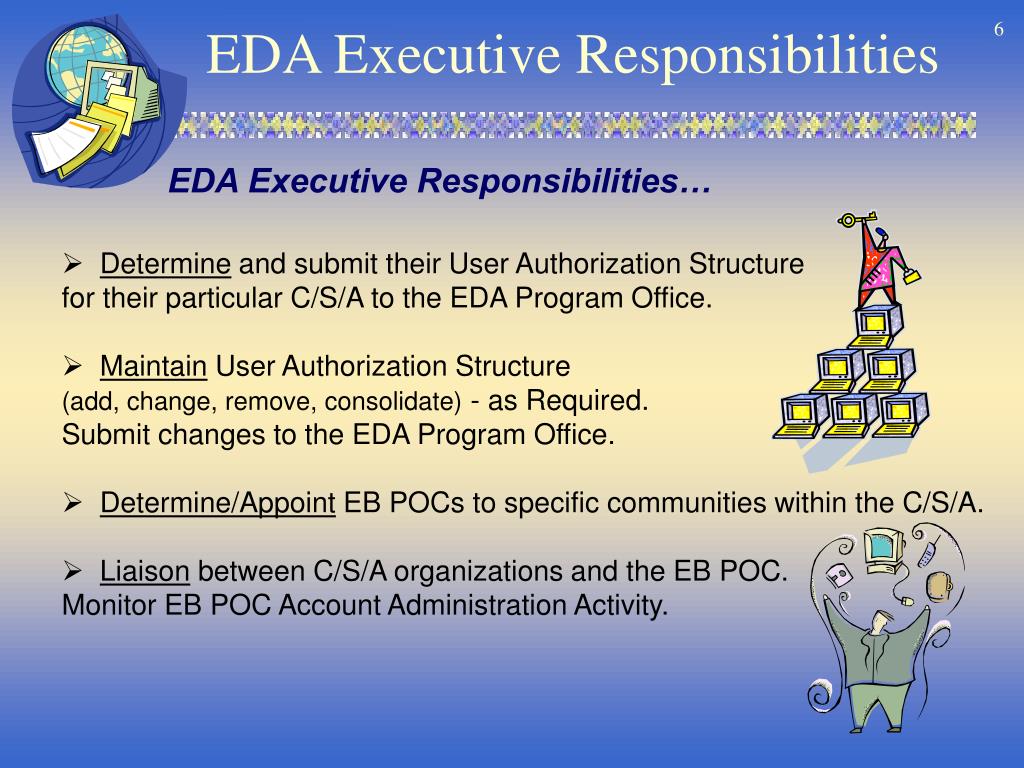 EDA Executive Responsibilities

6

EDA Executive Responsibilities…

➢ Determine and submit their User Authorization Structure for their particular C/S/A to the EDA Program Office.

➢ Maintain User Authorization Structure (add, change, remove, consolidate) - as Required. Submit changes to the EDA Program Office.

➢ Determine/Appoint EB POCs to specific communities within the C/S/A.

➢ Liaison between C/S/A organizations and the EB POC. Monitor EB POC Account Administration Activity.